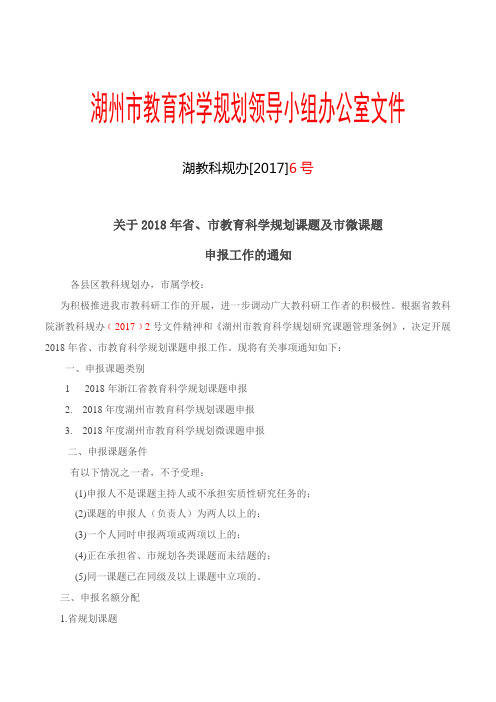 湖州市教育科学规划领导小组办公室文件

湖教科规办[2017]6 号

关于 2018 年省、市教育科学规划课题及市微课题

申报工作的通知

各县区教科规划办，市属学校：

为积极推进我市教科研工作的开展，进一步调动广大教科研工作者的积极性。根据省教科院浙教科规办（2017）2 号文件精神和《湖州市教育科学规划研究课题管理条例》，决定开展 2018 年省、市教育科学规划课题申报工作。现将有关事项通知如下：

一、申报课题类别

1　2018 年浙江省教育科学规划课题申报

2.　2018 年度湖州市教育科学规划课题申报

3.　2018 年度湖州市教育科学规划微课题申报

二、申报课题条件

有以下情况之一者，不予受理：

(1)申报人不是课题主持人或不承担实质性研究任务的；

(2)课题的申报人（负责人）为两人以上的；

(3)一个人同时申报两项或两项以上的；

(4)正在承担省、市规划各类课题而未结题的；

(5)同一课题已在同级及以上课题中立项的。

三、申报名额分配

1.省规划课题